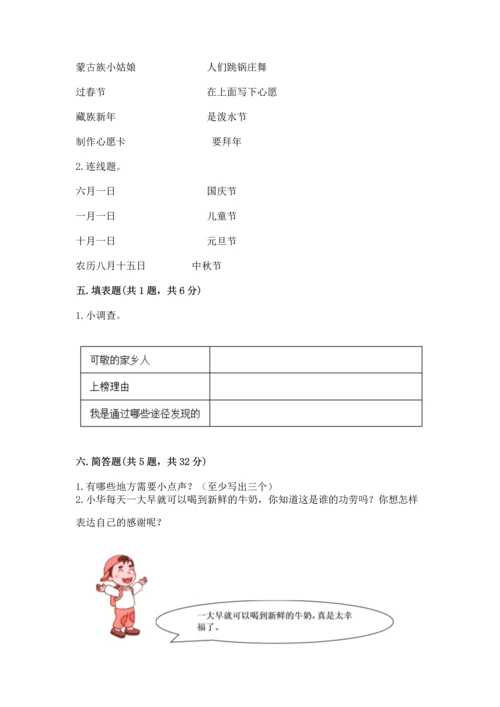 蒙古族小姑娘　　　　　　　人们跳锅庄舞

过春节　　　　　　　　　　在上面写下心愿

藏族新年　　　　　　　　　是泼水节

制作心愿卡　　　　　　　　要拜年

2. 连线题。

六月一日　　　　　　　　　国庆节

一月一日　　　　　　　　　儿童节

十月一日　　　　　　　　　元旦节

农历八月十五日　　　　　中秋节

五. 填表题(共 1 题，共 6 分)

1. 小调查。

| 可敬的家乡人 | |
|---|---|
| 上榜理由 | |
| 我是通过哪些途径发现的 | |

六. 简答题(共 5 题，共 32 分)

1. 有哪些地方需要小点声？（至少写出三个）

2. 小华每天一大早就可以喝到新鲜的牛奶，你知道这是谁的功劳吗？你想怎样表达自己的感谢呢？

一大早就可以喝到新鲜的牛奶，真是太幸福了。